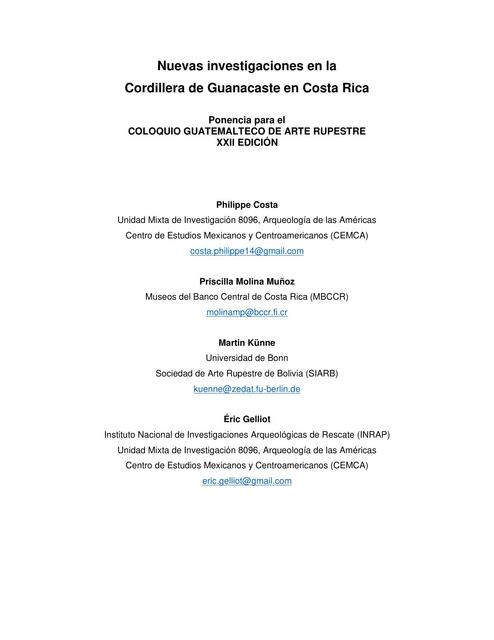 Nuevas investigaciones en la
Cordillera de Guanacaste en Costa Rica

Ponencia para el
COLOQUIO GUATEMALTECO DE ARTE RUPESTRE
XXII EDICIÓN

Philippe Costa
Unidad Mixta de Investigación 8096, Arqueología de las Américas
Centro de Estudios Mexicanos y Centroamericanos (CEMCA)
costa.philippe14@gmail.com

Priscilla Molina Muñoz
Museos del Banco Central de Costa Rica (MBCCR)
molinamp@bccr.fi.cr

Martin Künne
Universidad de Bonn
Sociedad de Arte Rupestre de Bolivia (SIARB)
kuenne@zedat.fu-berlin.de

Éric Gelliot
Instituto Nacional de Investigaciones Arqueológicas de Rescate (INRAP)
Unidad Mixta de Investigación 8096, Arqueología de las Américas
Centro de Estudios Mexicanos y Centroamericanos (CEMCA)
eric.gelliot@gmail.com